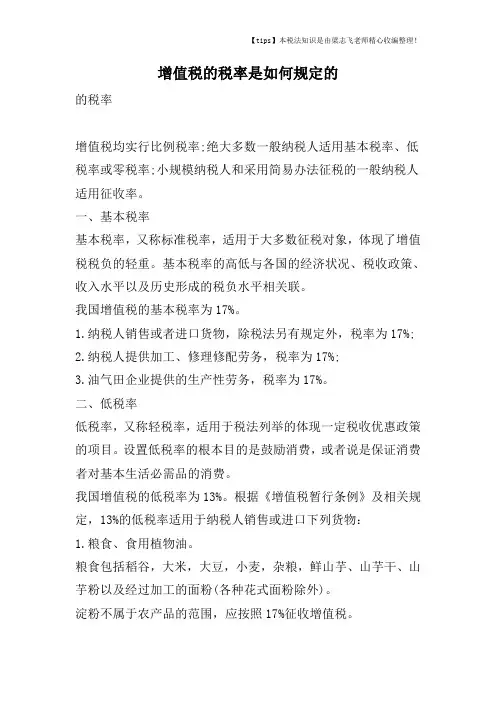 【tips】本税法知识是由梁志飞老师精心收编整理!

增值税的税率是如何规定的

的税率

增值税均实行比例税率;绝大多数一般纳税人适用基本税率、低税率或零税率;小规模纳税人和采用简易办法征税的一般纳税人适用征收率。

一、基本税率

基本税率，又称标准税率，适用于大多数征税对象，体现了增值税税负的轻重。基本税率的高低与各国的经济状况、税收政策、收入水平以及历史形成的税负水平相关联。

我国增值税的基本税率为17%。

1.纳税人销售或者进口货物，除税法另有规定外，税率为17%;

2.纳税人提供加工、修理修配劳务，税率为17%;

3.油气田企业提供的生产性劳务，税率为17%。

二、低税率

低税率，又称轻税率，适用于税法列举的体现一定税收优惠政策的项目。设置低税率的根本目的是鼓励消费，或者说是保证消费者对基本生活必需品的消费。

我国增值税的低税率为13%。根据《增值税暂行条例》及相关规定，13%的低税率适用于纳税人销售或进口下列货物:

1.粮食、食用植物油。

粮食包括稻谷，大米，大豆，小麦，杂粮，鲜山芋、山芋干、山芋粉以及经过加工的面粉(各种花式面粉除外)。

淀粉不属于农产品的范围，应按照17%征收增值税。